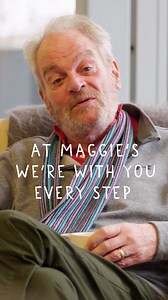 AT MAGGIE'S WE'RE WITH YOU EVERY STEP